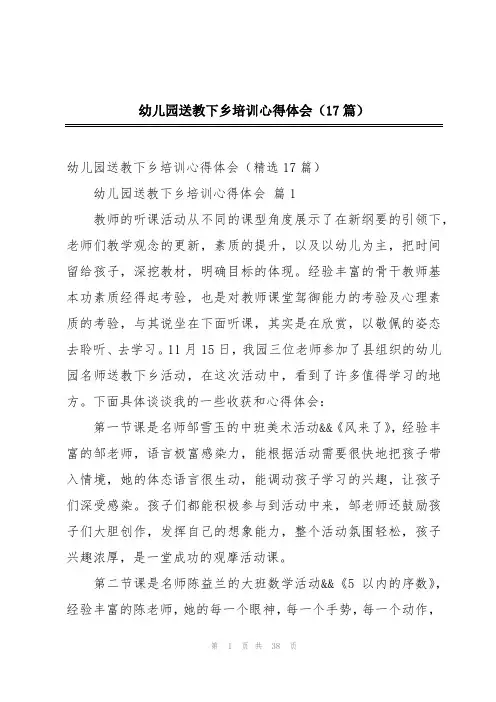 幼儿园送教下乡培训心得体会（17篇）

幼儿园送教下乡培训心得体会（精选17篇）

幼儿园送教下乡培训心得体会 篇1

教师的听课活动从不同的课型角度展示了在新纲要的引领下，老师们教学观念的更新，素质的提升，以及以幼儿为主，把时间留给孩子，深挖教材，明确目标的体现。经验丰富的骨干教师基本功素质经得起考验，也是对教师课堂驾御能力的考验及心理素质的考验，与其说坐在下面听课，其实是在欣赏，以敬佩的姿态去聆听、去学习。11月15日，我园三位老师参加了县组织的幼儿园名师送教下乡活动，在这次活动中，看到了许多值得学习的地方。下面具体谈谈我的一些收获和心得体会：

第一节课是名师邹雪玉的中班美术活动&&《风来了》，经验丰富的邹老师，语言极富感染力，能根据活动需要很快地把孩子带入情境，她的体态语言很生动，能调动孩子学习的兴趣，让孩子们深受感染。孩子们都能积极参与到活动中来，邹老师还鼓励孩子们大胆创作，发挥自己的想象能力，整个活动氛围轻松，孩子兴趣浓厚，是一堂成功的观摩活动课。

第二节课是名师陈益兰的大班数学活动&&《5以内的序数》，经验丰富的陈老师，她的每一个眼神，每一个手势，每一个动作，

第1页共38页